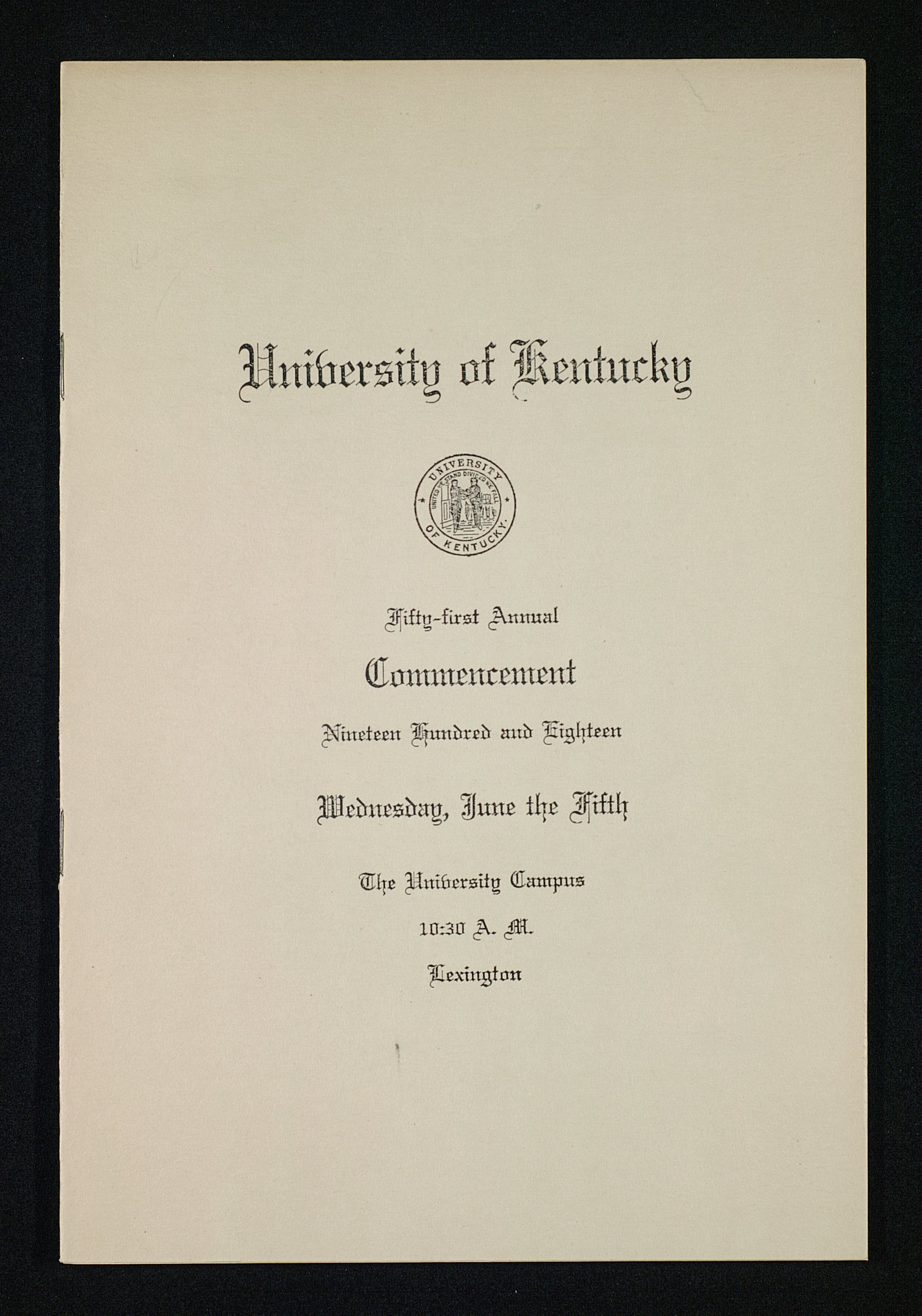 University of Kentucky

UNIVERSITY OF KENTUCKY. UNITED WE STAND DIVIDED WE FALL

Fifty-first Annual

Commencement

Nineteen Hundred and Eighteen

Wednesday, June the Fifth

The University Campus

10:30 A. M.

Lexington